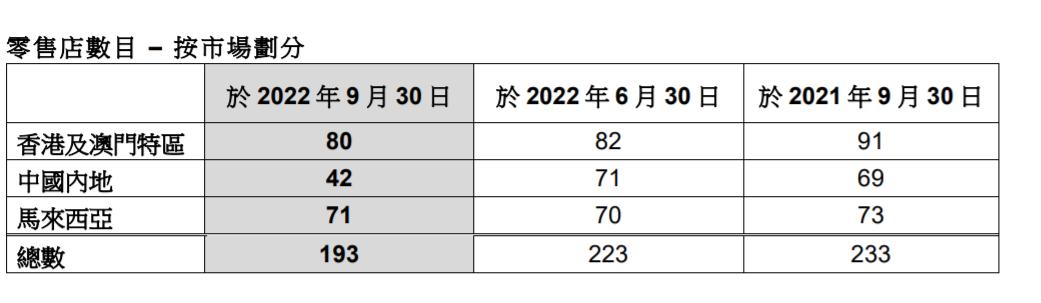 零售店數目 – 按市場劃分

| | 於 2022 年 9 月 30 日 | 於 2022 年 6 月 30 日 | 於 2021 年 9 月 30 日 |
|---|---|---|---|
| 香港及澳門特區 | 80 | 82 | 91 |
| 中國內地 | 42 | 71 | 69 |
| 馬來西亞 | 71 | 70 | 73 |
| 總數 | 193 | 223 | 233 |